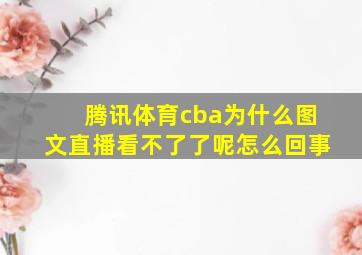 腾讯体育cba为什么图文直播看不了了呢怎么回事